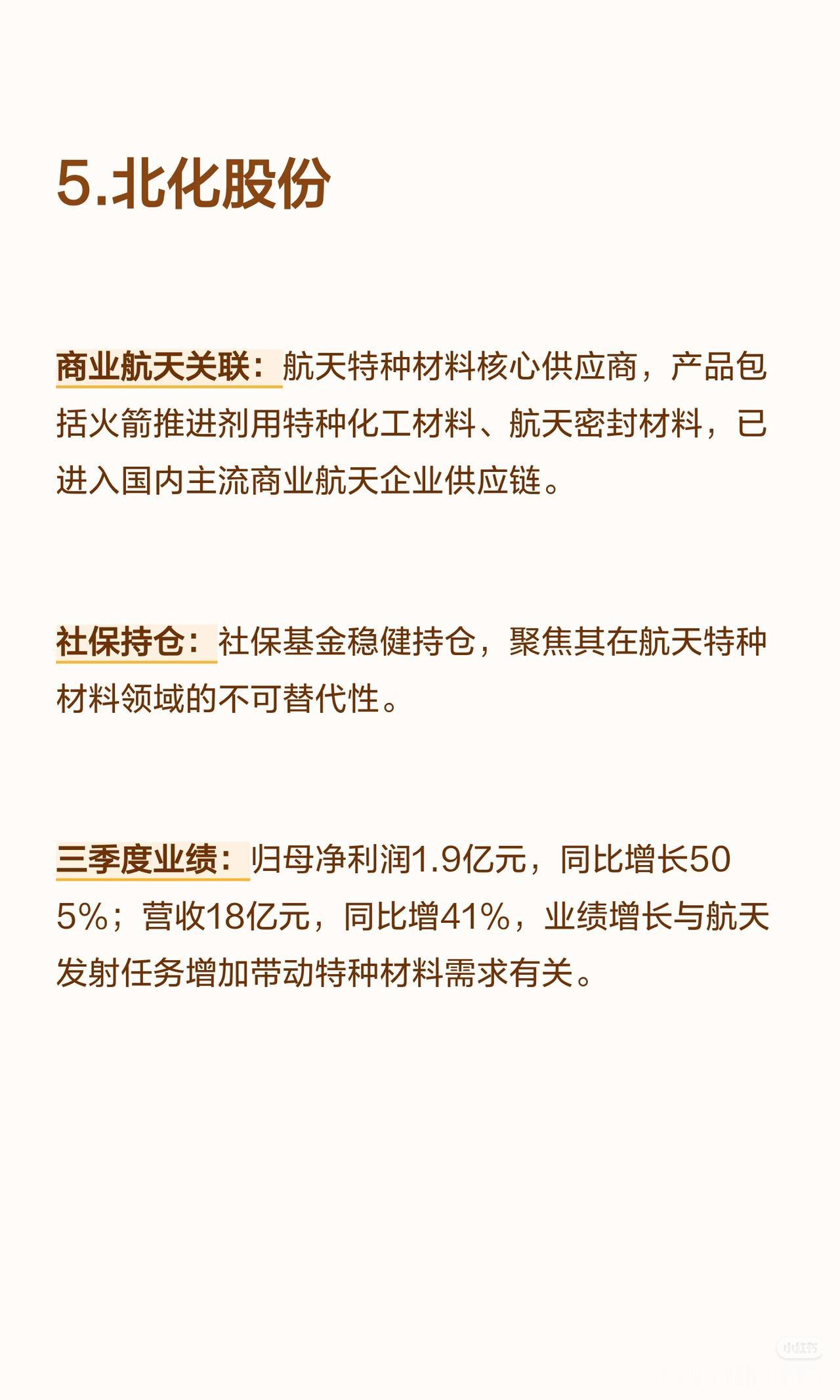 5.北化股份

商业航天关联：航天特种材料核心供应商，产品包括火箭推进剂用特种化工材料、航天密封材料，已进入国内主流商业航天企业供应链。

社保持仓：社保基金稳健持仓，聚焦其在航天特种材料领域的不可替代性。

三季度业绩：归母净利润1.9亿元，同比增长505%；营收18亿元，同比增41%，业绩增长与航天发射任务增加带动特种材料需求有关。

小红书